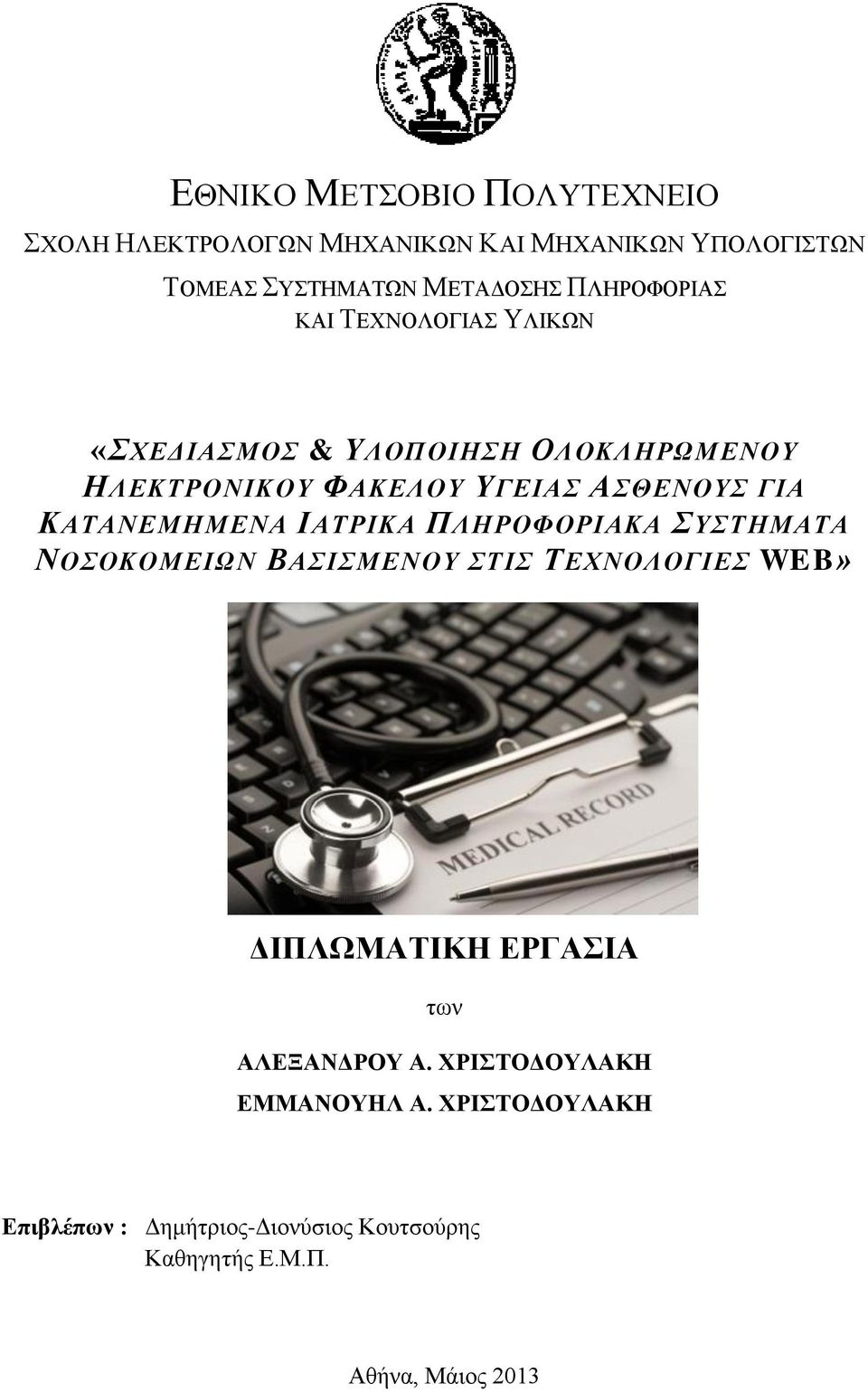 ΕΘΝΙΚΟ ΜΕΤΣΟΒΙΟ ΠΟΛΥΤΕΧΝΕΙΟ
ΣΧΟΛΗ ΗΛΕΚΤΡΟΛΟΓΩΝ ΜΗΧΑΝΙΚΩΝ ΚΑΙ ΜΗΧΑΝΙΚΩΝ ΥΠΟΛΟΓΙΣΤΩΝ
ΤΟΜΕΑΣ ΣΥΣΤΗΜΑΤΩΝ ΜΕΤΑΔΟΣΗΣ ΠΛΗΡΟΦΟΡΙΑΣ ΚΑΙ ΤΕΧΝΟΛΟΓΙΑΣ ΥΛΙΚΩΝ

«ΣΧΕΔΙΑΣΜΟΣ & ΥΛΟΠΟΙΗΣΗ ΟΛΟΚΛΗΡΩΜΕΝΟΥ ΗΛΕΚΤΡΟΝΙΚΟΥ ΦΑΚΕΛΟΥ ΥΓΕΙΑΣ ΑΣΘΕΝΟΥΣ ΓΙΑ ΚΑΤΑΝΕΜΗΜΕΝΑ ΙΑΤΡΙΚΑ ΠΛΗΡΟΦΟΡΙΑΚΑ ΣΥΣΤΗΜΑΤΑ ΝΟΣΟΚΟΜΕΙΩΝ ΒΑΣΙΣΜΕΝΟΥ ΣΤΙΣ ΤΕΧΝΟΛΟΓΙΕΣ WEB»

MEDICAL RECORD

ΔΙΠΛΩΜΑΤΙΚΗ ΕΡΓΑΣΙΑ

των

ΑΛΕΞΑΝΔΡΟΥ Α. ΧΡΙΣΤΟΔΟΥΛΑΚΗ
ΕΜΜΑΝΟΥΗΛ Α. ΧΡΙΣΤΟΔΟΥΛΑΚΗ

Επιβλέπων : Δημήτριος-Διονύσιος Κουτσούρης
Καθηγητής Ε.Μ.Π.

Αθήνα, Μάιος 2013